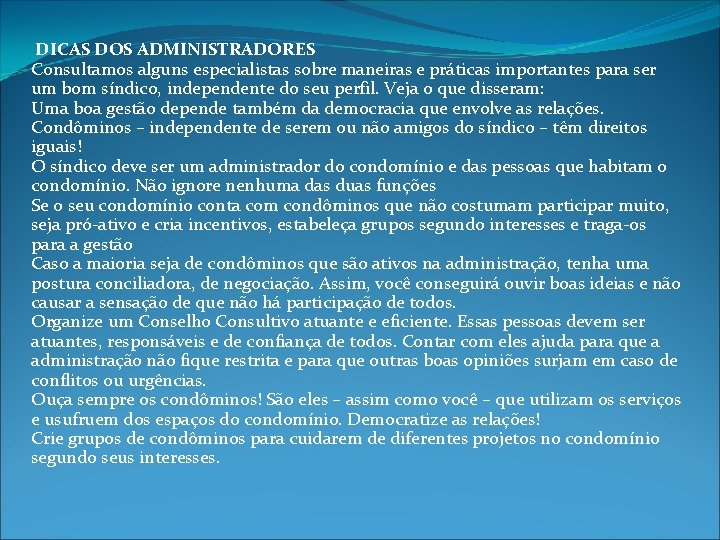 DICAS DOS ADMINISTRADORES
Consultamos alguns especialistas sobre maneiras e práticas importantes para ser um bom síndico, independente do seu perfil. Veja o que disseram:
Uma boa gestão depende também da democracia que envolve as relações. Condôminos – independente de serem ou não amigos do síndico – têm direitos iguais!
O síndico deve ser um administrador do condomínio e das pessoas que habitam o condomínio. Não ignore nenhuma das duas funções
Se o seu condomínio conta com condôminos que não costumam participar muito, seja pró-ativo e cria incentivos, estabeleça grupos segundo interesses e traga-os para a gestão
Caso a maioria seja de condôminos que são ativos na administração, tenha uma postura conciliadora, de negociação. Assim, você conseguirá ouvir boas ideias e não causar a sensação de que não há participação de todos.
Organize um Conselho Consultivo atuante e eficiente. Essas pessoas devem ser atuantes, responsáveis e de confiança de todos. Contar com eles ajuda para que a administração não fique restrita e para que outras boas opiniões surjam em caso de conflitos ou urgências.
Ouça sempre os condôminos! São eles – assim como você – que utilizam os serviços e usufruem dos espaços do condomínio. Democratize as relações!
Crie grupos de condôminos para cuidarem de diferentes projetos no condomínio segundo seus interesses.